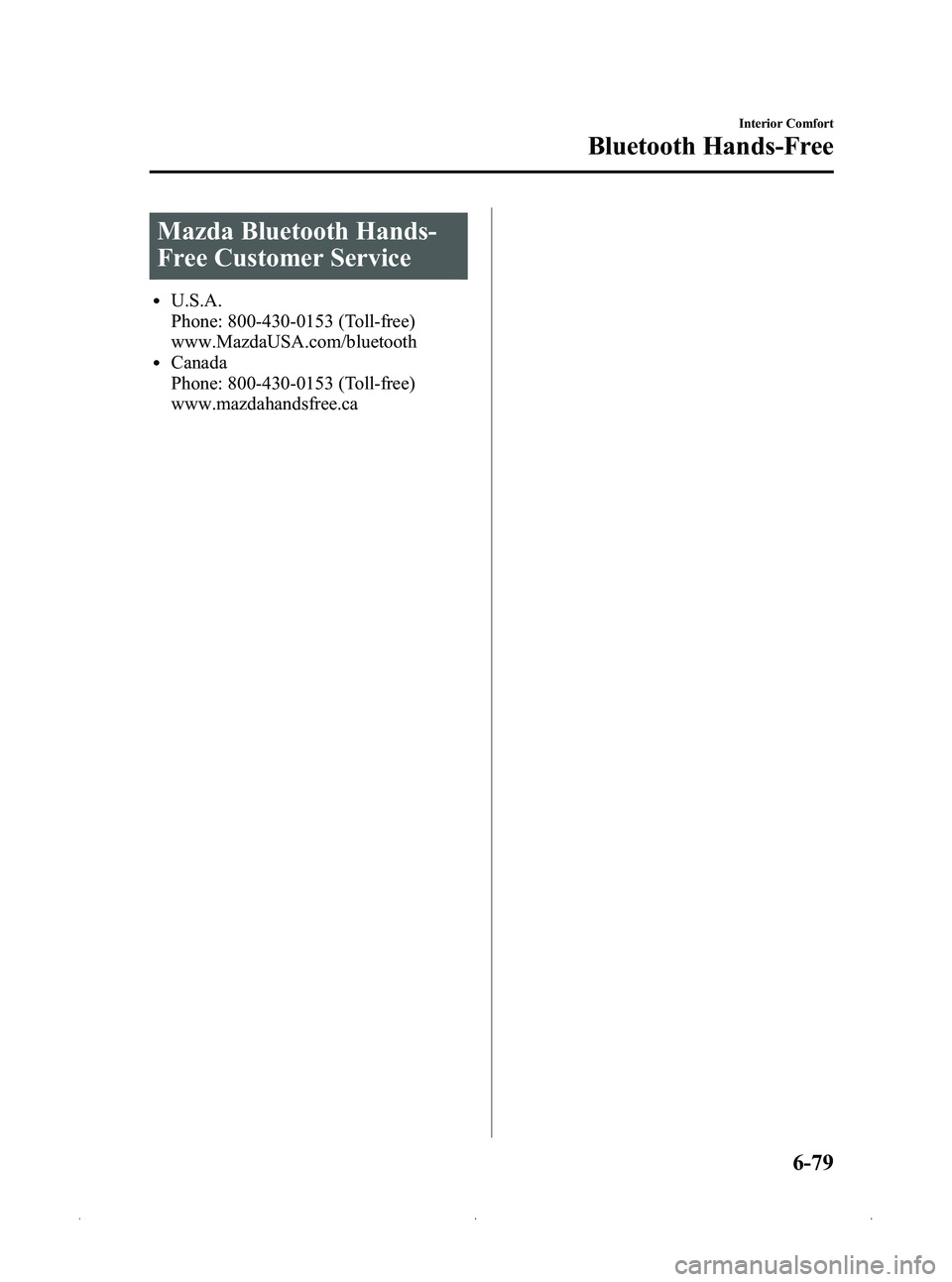 Interior Comfort

Bluetooth Hands-Free

Mazda Bluetooth Hands-Free Customer Service

• U.S.A.
Phone: 800-430-0153 (Toll-free)
www.MazdaUSA.com/bluetooth
• Canada
Phone: 800-430-0153 (Toll-free)
www.mazdahandsfree.ca

6-79

carmanualsonline.info